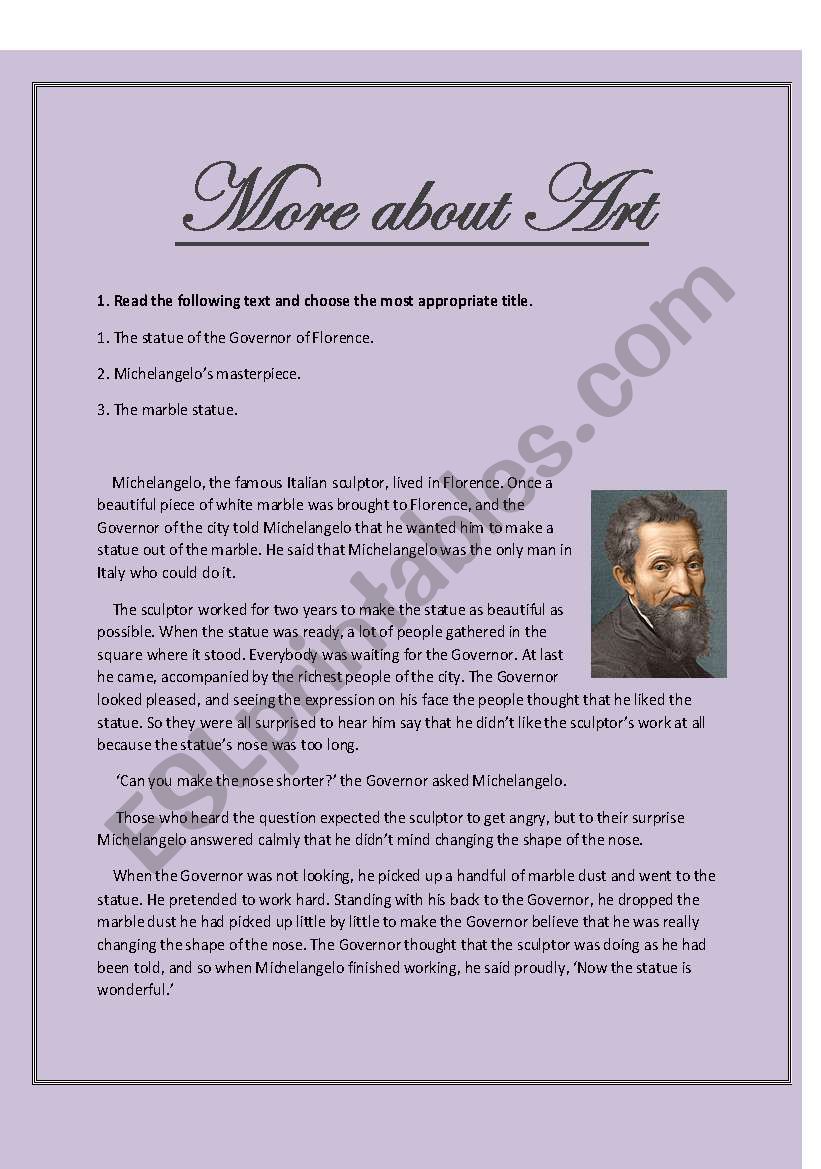 More about Art

1. Read the following text and choose the most appropriate title.

1. The statue of the Governor of Florence.

2. Michelangelo's masterpiece.

3. The marble statue.

Michelangelo, the famous Italian sculptor, lived in Florence. Once a beautiful piece of white marble was brought to Florence, and the Governor of the city told Michelangelo that he wanted him to make a statue out of the marble. He said that Michelangelo was the only man in Italy who could do it.

The sculptor worked for two years to make the statue as beautiful as possible. When the statue was ready, a lot of people gathered in the square where it stood. Everybody was waiting for the Governor. At last he came, accompanied by the richest people of the city. The Governor looked pleased, and seeing the expression on his face the people thought that he liked the statue. So they were all surprised to hear him say that he didn't like the sculptor's work at all because the statue's nose was too long.

'Can you make the nose shorter?' the Governor asked Michelangelo.

Those who heard the question expected the sculptor to get angry, but to their surprise Michelangelo answered calmly that he didn't mind changing the shape of the nose.

When the Governor was not looking, he picked up a handful of marble dust and went to the statue. He pretended to work hard. Standing with his back to the Governor, he dropped the marble dust he had picked up little by little to make the Governor believe that he was really changing the shape of the nose. The Governor thought that the sculptor was doing as he had been told, and so when Michelangelo finished working, he said proudly, 'Now the statue is wonderful.'

ESLprintables.com